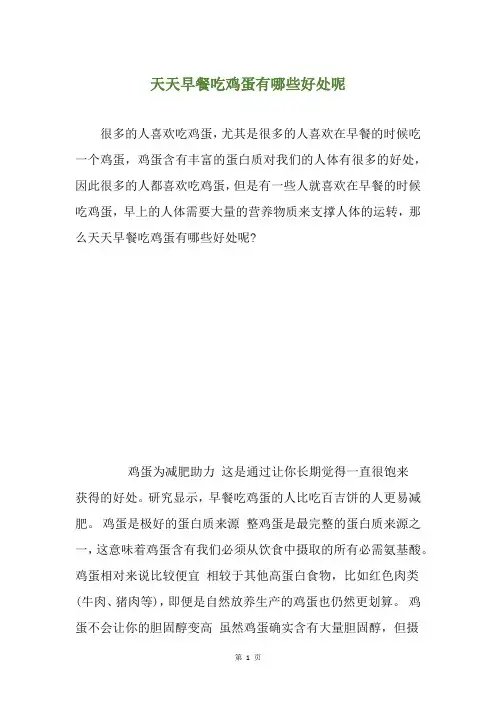 天天早餐吃鸡蛋有哪些好处呢

很多的人喜欢吃鸡蛋，尤其是很多的人喜欢在早餐的时候吃一个鸡蛋，鸡蛋含有丰富的蛋白质对我们的人体有很多的好处，因此很多的人都喜欢吃鸡蛋，但是有一些人就喜欢在早餐的时候吃鸡蛋，早上的人体需要大量的营养物质来支撑人体的运转，那么天天早餐吃鸡蛋有哪些好处呢？

鸡蛋为减肥助力 这是通过让你长期觉得一直很饱来获得的好处。研究显示，早餐吃鸡蛋的人比吃百吉饼的人更易减肥。 鸡蛋是极好的蛋白质来源 整鸡蛋是最完整的蛋白质来源之一，这意味着鸡蛋含有我们必须从饮食中摄取的所有必需氨基酸。鸡蛋相对来说比较便宜 相较于其他高蛋白食物，比如红色肉类（牛肉、猪肉等），即便是自然放养生产的鸡蛋也仍然更划算。 鸡蛋不会让你的胆固醇变高 虽然鸡蛋确实含有大量胆固醇，但摄

第 1 页